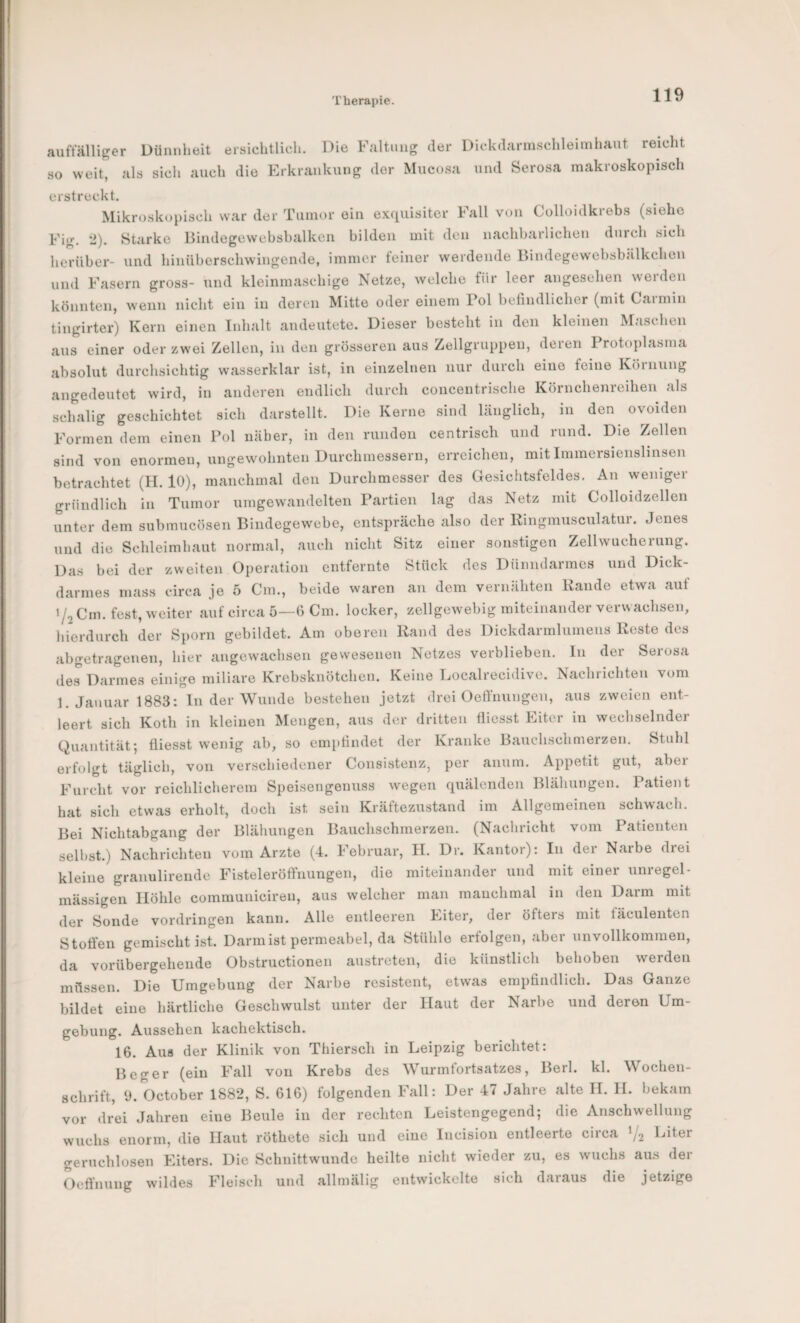 Therapie.

119

auffälliger Dünnheit ersichtlich. Die Faltung der Dickdarmschleimhaut reicht so weit, als sich auch die Erkrankung der Mucosa und Serosa makroskopisch erstreckt.

Mikroskopisch war der Tumor ein exquisiter Fall von Colloidkrebs (siehe Fig. 2). Starke Bindegewebsbalken bilden mit den nachbarlichen durch sich herüber- und hinüberschwingende, immer feiner werdende Bindegewebsbälkchen und Fasern gross- und kleinmaschige Netze, welche für leer angesehen werden könnten, wenn nicht ein in deren Mitte oder einem Pol befindlicher (mit Carmin tingirter) Kern einen Inhalt andeutete. Dieser besteht in den kleinen Maschen aus einer oder zwei Zellen, in den grösseren aus Zellgruppen, deren Protoplasma absolut durchsichtig wasserklar ist, in einzelnen nur durch eine feine Körnung angedeutet wird, in anderen endlich durch concentrische Körnchenreihen als schalig geschichtet sich darstellt. Die Kerne sind länglich, in den ovoiden Formen dem einen Pol näher, in den runden centrisch und rund. Die Zellen sind von enormen, ungewohnten Durchmessern, erreichen, mit Immersienslinsen betrachtet (H. 10), manchmal den Durchmesser des Gesichtsfeldes. An weniger gründlich in Tumor umgewandelten Partien lag das Netz mit Colloidzellen unter dem submucösen Bindegewebe, entspräche also der Ringmusculatur. Jenes und die Schleimhaut normal, auch nicht Sitz einer sonstigen Zellwucherung. Das bei der zweiten Operation entfernte Stück des Dünndarmes und Dickdarmes mass circa je 5 Cm., beide waren an dem vernähten Rande etwa auf $\frac{1}{2}$ Cm. fest, weiter auf circa 5—6 Cm. locker, zellgewebig miteinander verwachsen, hierdurch der Sporn gebildet. Am oberen Rand des Dickdarmlumens Reste des abgetragenen, hier angewachsen gewesenen Netzes verblieben. In der Serosa des Darmes einige miliare Krebsknötchen. Keine Localrecidive. Nachrichten vom 1. Januar 1883: In der Wunde bestehen jetzt drei Oeffnungen, aus zweien entleert sich Koth in kleinen Mengen, aus der dritten fliesst Eiter in wechselnder Quantität; fliesst wenig ab, so empfindet der Kranke Bauchschmerzen. Stuhl erfolgt täglich, von verschiedener Consistenz, per anum. Appetit gut, aber Furcht vor reichlicherem Speisengenuss wegen quälenden Blähungen. Patient hat sich etwas erholt, doch ist sein Kräftezustand im Allgemeinen schwach. Bei Nichtabgang der Blähungen Bauchschmerzen. (Nachricht vom Patienten selbst.) Nachrichten vom Arzte (4. Februar, H. Dr. Kantor): In der Narbe drei kleine granulirende Fisteleröffnungen, die miteinander und mit einer unregelmässigen Höhle communiciren, aus welcher man manchmal in den Darm mit der Sonde vordringen kann. Alle entleeren Eiter, der öfters mit fäculenten Stoffen gemischt ist. Darm ist permeabel, da Stühle erfolgen, aber unvollkommen, da vorübergehende Obstructionen austreten, die künstlich behoben werden müssen. Die Umgebung der Narbe resistent, etwas empfindlich. Das Ganze bildet eine härtliche Geschwulst unter der Haut der Narbe und deren Umgebung. Aussehen kachektisch.

16. Aus der Klinik von Thiersch in Leipzig berichtet:

Beger (ein Fall von Krebs des Wurmfortsatzes, Berl. kl. Wochenschrift, 9. October 1882, S. 616) folgenden Fall: Der 47 Jahre alte H. H. bekam vor drei Jahren eine Beule in der rechten Leistengegend; die Anschwellung wuchs enorm, die Haut röthete sich und eine Incision entleerte circa $\frac{1}{2}$ Liter geruchlosen Eiters. Die Schnittwunde heilte nicht wieder zu, es wuchs aus der Oeffnung wildes Fleisch und allmälig entwickelte sich daraus die jetzige